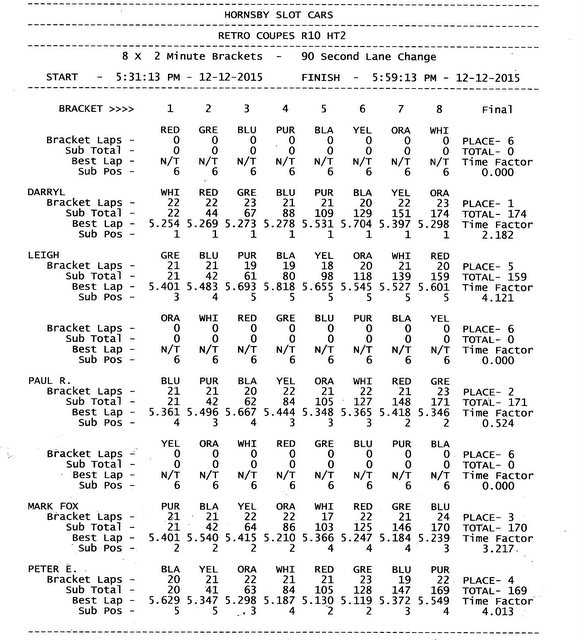 HORNSBY SLOT CARS

RETRO COUPES R10 HT2

8 X 2 Minute Brackets - 90 Second Lane Change

START - 5:31:13 PM - 12-12-2015 FINISH - 5:59:13 PM - 12-12-2015

| BRACKET >>>> | 1 | 2 | 3 | 4 | 5 | 6 | 7 | 8 | Final |
|---|---|---|---|---|---|---|---|---|---|
| | RED | GRE | BLU | PUR | BLA | YEL | ORA | WHI | |
| Bracket Laps - | 0 | 0 | 0 | 0 | 0 | 0 | 0 | 0 | PLACE- 6 |
| Sub Total - | 0 | 0 | 0 | 0 | 0 | 0 | 0 | 0 | TOTAL- 0 |
| Best Lap - | N/T | N/T | N/T | N/T | N/T | N/T | N/T | N/T | Time Factor |
| Sub Pos - | 6 | 6 | 6 | 6 | 6 | 6 | 6 | 6 | 0.000 |
| DARRYL | WHI | RED | GRE | BLU | PUR | BLA | YEL | ORA | |
| Bracket Laps - | 22 | 22 | 23 | 21 | 21 | 20 | 22 | 23 | PLACE- 1 |
| Sub Total - | 22 | 44 | 67 | 88 | 109 | 129 | 151 | 174 | TOTAL- 174 |
| Best Lap - | 5.254 | 5.269 | 5.273 | 5.278 | 5.531 | 5.704 | 5.397 | 5.298 | Time Factor |
| Sub Pos - | 1 | 1 | 1 | 1 | 1 | 1 | 1 | 1 | 2.182 |
| LEIGH | GRE | BLU | PUR | BLA | YEL | ORA | WHI | RED | |
| Bracket Laps - | 21 | 21 | 19 | 19 | 18 | 20 | 21 | 20 | PLACE- 5 |
| Sub Total - | 21 | 42 | 61 | 80 | 98 | 118 | 139 | 159 | TOTAL- 159 |
| Best Lap - | 5.401 | 5.483 | 5.693 | 5.818 | 5.655 | 5.545 | 5.527 | 5.601 | Time Factor |
| Sub Pos - | 3 | 4 | 5 | 5 | 5 | 5 | 5 | 5 | 4.121 |
| | ORA | WHI | RED | GRE | BLU | PUR | BLA | YEL | |
| Bracket Laps - | 0 | 0 | 0 | 0 | 0 | 0 | 0 | 0 | PLACE- 6 |
| Sub Total - | 0 | 0 | 0 | 0 | 0 | 0 | 0 | 0 | TOTAL- 0 |
| Best Lap - | N/T | N/T | N/T | N/T | N/T | N/T | N/T | N/T | Time Factor |
| Sub Pos - | 6 | 6 | 6 | 6 | 6 | 6 | 6 | 6 | 0.000 |
| PAUL R. | BLU | PUR | BLA | YEL | ORA | WHI | RED | GRE | |
| Bracket Laps - | 21 | 21 | 20 | 22 | 21 | 22 | 21 | 23 | PLACE- 2 |
| Sub Total - | 21 | 42 | 62 | 84 | 105 | 127 | 148 | 171 | TOTAL- 171 |
| Best Lap - | 5.361 | 5.496 | 5.667 | 5.444 | 5.348 | 5.365 | 5.418 | 5.346 | Time Factor |
| Sub Pos - | 4 | 3 | 4 | 3 | 3 | 3 | 2 | 2 | 0.524 |
| | YEL | ORA | WHI | RED | GRE | BLU | PUR | BLA | |
| Bracket Laps - | 0 | 0 | 0 | 0 | 0 | 0 | 0 | 0 | PLACE- 6 |
| Sub Total - | 0 | 0 | 0 | 0 | 0 | 0 | 0 | 0 | TOTAL- 0 |
| Best Lap - | N/T | N/T | N/T | N/T | N/T | N/T | N/T | N/T | Time Factor |
| Sub Pos - | 6 | 6 | 6 | 6 | 6 | 6 | 6 | 6 | 0.000 |
| MARK FOX | PUR | BLA | YEL | ORA | WHI | RED | GRE | BLU | |
| Bracket Laps - | 21 | 21 | 22 | 22 | 17 | 22 | 21 | 24 | PLACE- 3 |
| Sub Total - | 21 | 42 | 64 | 86 | 103 | 125 | 146 | 170 | TOTAL- 170 |
| Best Lap - | 5.401 | 5.540 | 5.415 | 5.210 | 5.366 | 5.247 | 5.184 | 5.239 | Time Factor |
| Sub Pos - | 2 | 2 | 2 | 2 | 4 | 4 | 4 | 3 | 3.217 |
| PETER E. | BLA | YEL | ORA | WHI | RED | GRE | BLU | PUR | |
| Bracket Laps - | 20 | 21 | 22 | 21 | 21 | 23 | 19 | 22 | PLACE- 4 |
| Sub Total - | 20 | 41 | 63 | 84 | 105 | 128 | 147 | 169 | TOTAL- 169 |
| Best Lap - | 5.629 | 5.347 | 5.298 | 5.187 | 5.130 | 5.119 | 5.372 | 5.549 | Time Factor |
| Sub Pos - | 5 | 5 | 3 | 4 | 2 | 2 | 3 | 4 | 4.013 |